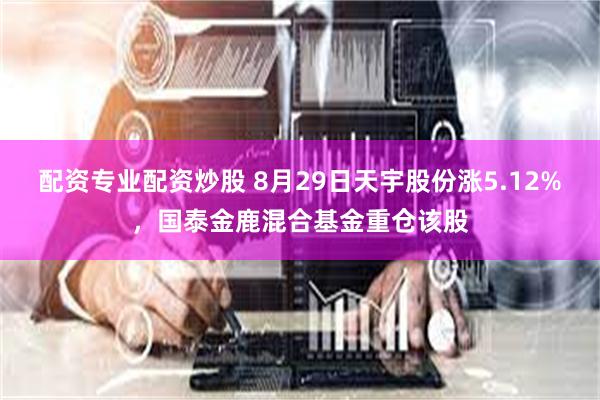 配资专业配资炒股 8月29日天宇股份涨5.12%，国泰金鹿混合基金重仓该股